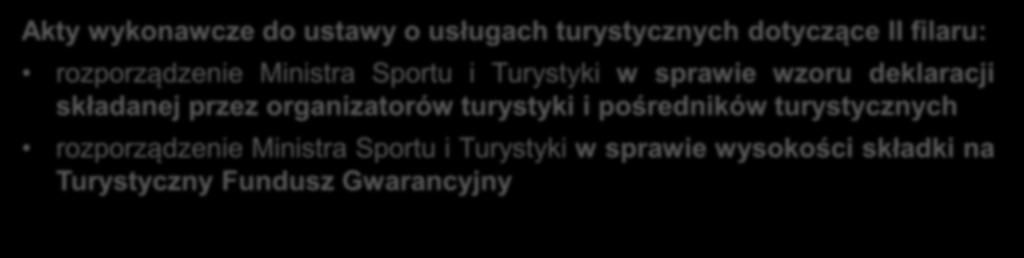 Akty wykonawcze do ustawy o usługach turystycznych dotyczące II filaru:

• rozporządzenie Ministra Sportu i Turystyki w sprawie wzoru deklaracji składanej przez organizatorów turystyki i pośredników turystycznych

• rozporządzenie Ministra Sportu i Turystyki w sprawie wysokości składki na Turystyczny Fundusz Gwarancyjny